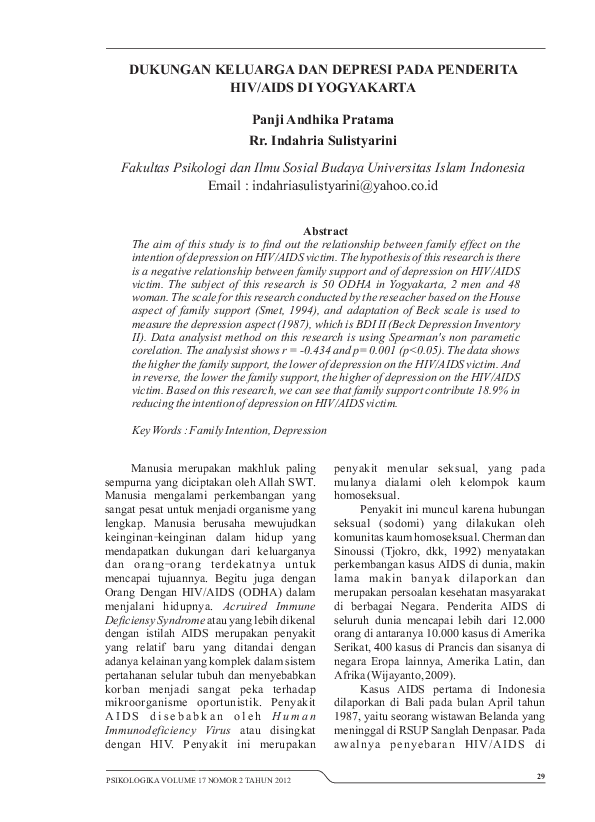 DUKUNGAN KELUARGA DAN DEPRESI PADA PENDERITA HIV/AIDS DI YOGYAKARTA

Panji Andhika Pratama
Rr. Indahria Sulistyarini

Fakultas Psikologi dan Ilmu Sosial Budaya Universitas Islam Indonesia
Email : indahriasulistyarini@yahoo.co.id

Abstract
The aim of this study is to find out the relationship between family effect on the intention of depression on HIV/AIDS victim. The hypothesis of this research is there is a negative relationship between family support and of depression on HIV/AIDS victim. The subject of this research is 50 ODHA in Yogyakarta, 2 men and 48 woman. The scale for this research conducted by the reseacher based on the House aspect of family support (Smet, 1994), and adaptation of Beck scale is used to measure the depression aspect (1987), which is BDI II (Beck Depression Inventory II). Data analysist method on this research is using Spearman's non parametic corelation. The analysist shows r = -0.434 and p= 0.001 (p<0.05). The data shows the higher the family support, the lower of depression on the HIV/AIDS victim. And in reverse, the lower the family support, the higher of depression on the HIV/AIDS victim. Based on this research, we can see that family support contribute 18.9% in reducing the intention of depression on HIV/AIDS victim.

Key Words : Family Intention, Depression

Manusia merupakan makhluk paling sempurna yang diciptakan oleh Allah SWT. Manusia mengalami perkembangan yang sangat pesat untuk menjadi organisme yang lengkap. Manusia berusaha mewujudkan keinginan-keinginan dalam hidup yang mendapatkan dukungan dari keluarganya dan orang-orang terdekatnya untuk mencapai tujuannya. Begitu juga dengan Orang Dengan HIV/AIDS (ODHA) dalam menjalani hidupnya. Acruired Immune Deficiensy Syndrome atau yang lebih dikenal dengan istilah AIDS merupakan penyakit yang relatif baru yang ditandai dengan adanya kelainan yang komplek dalam sistem pertahanan selular tubuh dan menyebabkan korban menjadi sangat peka terhadap mikroorganisme oportunistik. Penyakit AIDS disebabkan oleh Human Immunodeficiency Virus atau disingkat dengan HIV. Penyakit ini merupakan penyakit menular seksual, yang pada mulanya dialami oleh kelompok kaum homoseksual.

Penyakit ini muncul karena hubungan seksual (sodomi) yang dilakukan oleh komunitas kaum homoseksual. Cherman dan Sinoussi (Tjokro, dkk, 1992) menyatakan perkembangan kasus AIDS di dunia, makin lama makin banyak dilaporkan dan merupakan persoalan kesehatan masyarakat di berbagai Negara. Penderita AIDS di seluruh dunia mencapai lebih dari 12.000 orang di antaranya 10.000 kasus di Amerika Serikat, 400 kasus di Prancis dan sisanya di negara Eropa lainnya, Amerika Latin, dan Afrika (Wijayanto, 2009).

Kasus AIDS pertama di Indonesia dilaporkan di Bali pada bulan April tahun 1987, yaitu seorang wistawan Belanda yang meninggal di RSUP Sanglah Denpasar. Pada awalnya penyebaran HIV/AIDS di

PSIKOLOGIKA VOLUME 17 NOMOR 2 TAHUN 2012
29